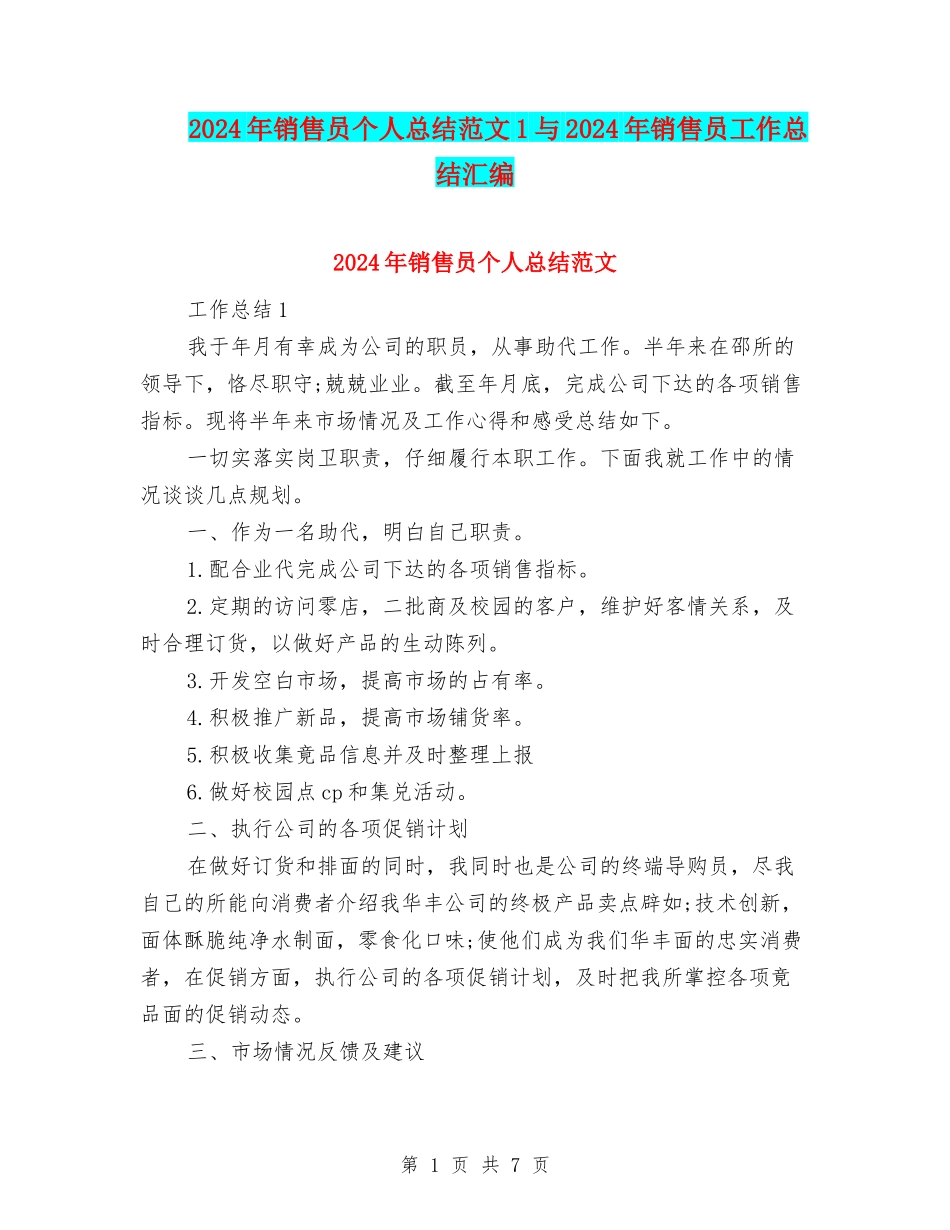 2024年销售员个人总结范文1与2024年销售员工作总结汇编

2024年销售员个人总结范文

工作总结1

我于年月有幸成为公司的职员，从事助代工作。半年来在邵所的领导下，恪尽职守;兢兢业业。截至年月底，完成公司下达的各项销售指标。现将半年来市场情况及工作心得和感受总结如下。

一切实落实岗卫职责，仔细履行本职工作。下面我就工作中的情况谈谈几点规划。

一、作为一名助代，明白自己职责。

1.配合业代完成公司下达的各项销售指标。

2.定期的访问零店，二批商及校园的客户，维护好客情关系，及时合理订货，以做好产品的生动陈列。

3.开发空白市场，提高市场的占有率。

4.积极推广新品，提高市场铺货率。

5.积极收集竟品信息并及时整理上报

6.做好校园点cp和集兑活动。

二、执行公司的各项促销计划

在做好订货和排面的同时，我同时也是公司的终端导购员，尽我自己的所能向消费者介绍我华丰公司的终极产品卖点辟如;技术创新，面体酥脆纯净水制面，零食化口味;使他们成为我们华丰面的忠实消费者，在促销方面，执行公司的各项促销计划，及时把我所掌控各项竟品面的促销动态。

三、市场情况反馈及建议

第 1 页 共 7 页